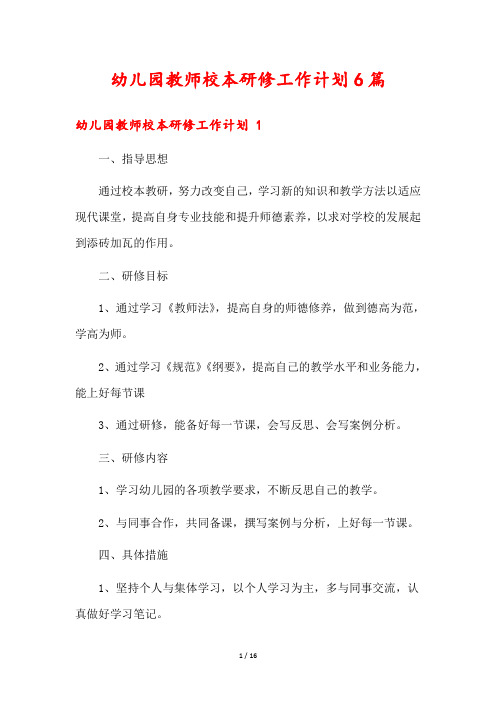 幼儿园教师校本研修工作计划6篇

幼儿园教师校本研修工作计划 1

一、指导思想

通过校本教研，努力改变自己，学习新的知识和教学方法以适应现代课堂，提高自身专业技能和提升师德素养，以求对学校的发展起到添砖加瓦的作用。

二、研修目标

1、通过学习《教师法》，提高自身的师德修养，做到德高为范，学高为师。

2、通过学习《规范》《纲要》，提高自己的教学水平和业务能力，能上好每节课

3、通过研修，能备好每一节课，会写反思、会写案例分析。

三、研修内容

1、学习幼儿园的各项教学要求，不断反思自己的教学。

2、与同事合作，共同备课，撰写案例与分析，上好每一节课。

四、具体措施

1、坚持个人与集体学习，以个人学习为主，多与同事交流，认真做好学习笔记。

1 / 16